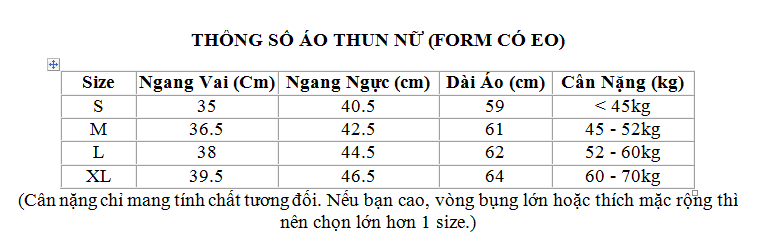 THÔNG SỐ ÁO THUN NỮ (FORM CÓ EO)

| Size | Ngang Vai (Cm) | Ngang Ngực (cm) | Dài Áo (cm) | Cân Nặng (kg) |
|---|---|---|---|---|
| S | 35 | 40.5 | 59 | < 45kg |
| M | 36.5 | 42.5 | 61 | 45 - 52kg |
| L | 38 | 44.5 | 62 | 52 - 60kg |
| XL | 39.5 | 46.5 | 64 | 60 - 70kg |

(Cân nặng chỉ mang tính chất tương đối. Nếu bạn cao, vòng bụng lớn hoặc thích mặc rộng thì nên chọn lớn hơn 1 size.)